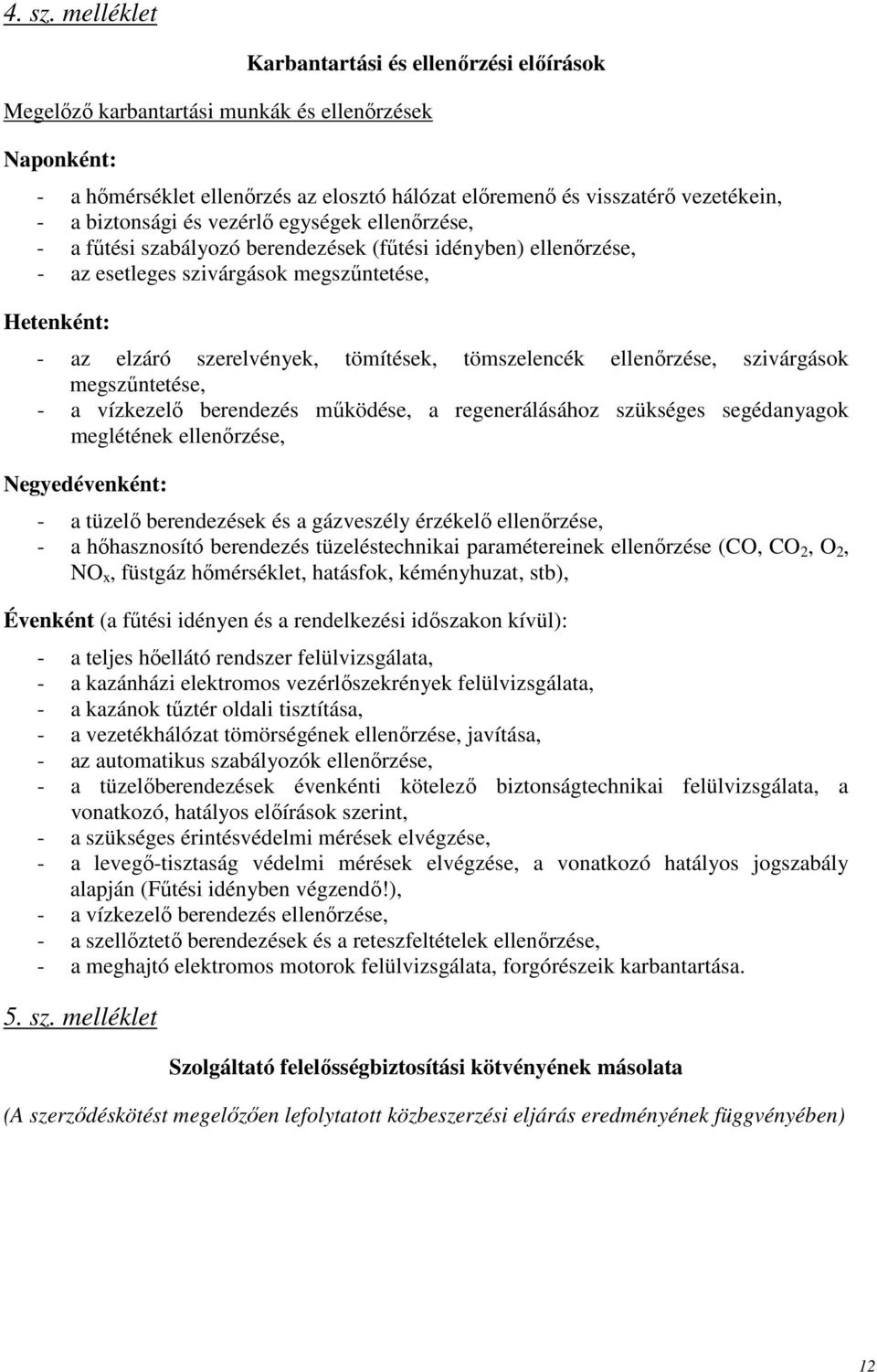 4. sz. melléklet

Karbantartási és ellenőrzési előírások

Megelőző karbantartási munkák és ellenőrzések

Naponként:

- a hőmérséklet ellenőrzés az elosztó hálózat előremenő és visszatérő vezetékein,
- a biztonsági és vezérlő egységek ellenőrzése,
- a fűtési szabályozó berendezések (fűtési idényben) ellenőrzése,
- az esetleges szivárgások megszűntetése,

Hetenként:

- az elzáró szerelvények, tömítések, tömszelencék ellenőrzése, szivárgások megszűntetése,
- a vízkezelő berendezés működése, a regenerálásához szükséges segédanyagok meglétének ellenőrzése,

Negyedévenként:

- a tüzelő berendezések és a gázveszély érzékelő ellenőrzése,
- a hőhasznosító berendezés tüzeléstechnikai paramétereinek ellenőrzése (CO, $CO_2$, $O_2$, $NO_x$, füstgáz hőmérséklet, hatásfok, kéményhuzat, stb),

Évenként (a fűtési idényen és a rendelkezési időszakon kívül):

- a teljes hőellátó rendszer felülvizsgálata,
- a kazánházi elektromos vezérlőszekrények felülvizsgálata,
- a kazánok tűztér oldali tisztítása,
- a vezetékhálózat tömörségének ellenőrzése, javítása,
- az automatikus szabályozók ellenőrzése,
- a tüzelőberendezések évenkénti kötelező biztonságtechnikai felülvizsgálata, a vonatkozó, hatályos előírások szerint,
- a szükséges érintésvédelmi mérések elvégzése,
- a levegő-tisztaság védelmi mérések elvégzése, a vonatkozó hatályos jogszabály alapján (Fűtési idényben végzendő!),
- a vízkezelő berendezés ellenőrzése,
- a szellőztető berendezések és a reteszfeltételek ellenőrzése,
- a meghajtó elektromos motorok felülvizsgálata, forgórészeik karbantartása.

5. sz. melléklet

Szolgáltató felelősségbiztosítási kötvényének másolata

(A szerződéskötést megelőzően lefolytatott közbeszerzési eljárás eredményének függvényében)

12